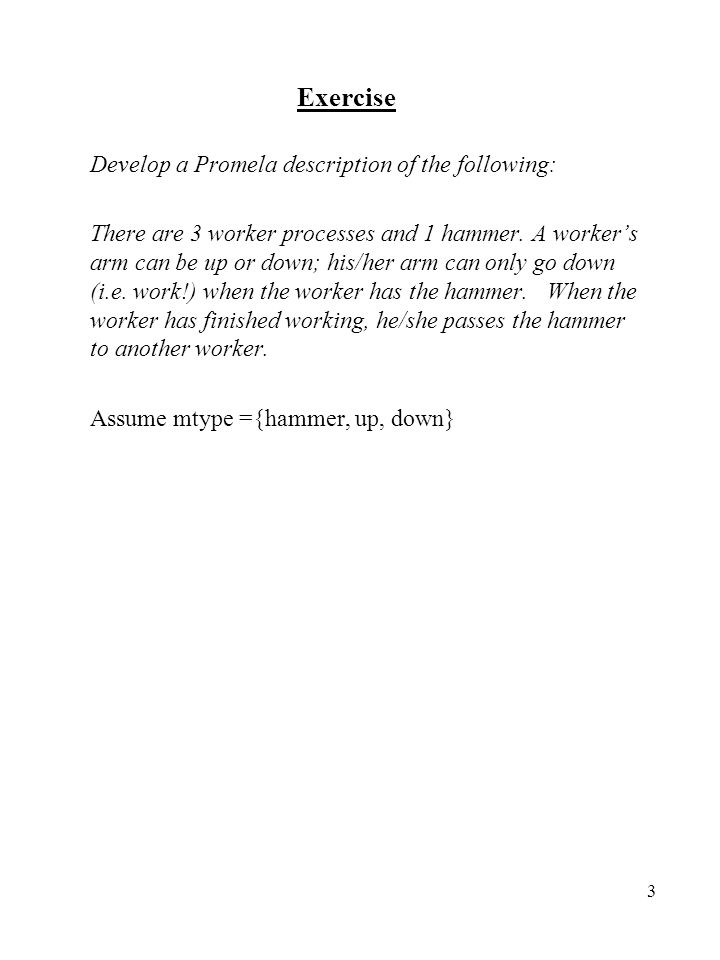 Exercise

Develop a Promela description of the following:

There are 3 worker processes and 1 hammer. A worker's arm can be up or down; his/her arm can only go down (i.e. work!) when the worker has the hammer. When the worker has finished working, he/she passes the hammer to another worker.

Assume mtype ={hammer, up, down}

3